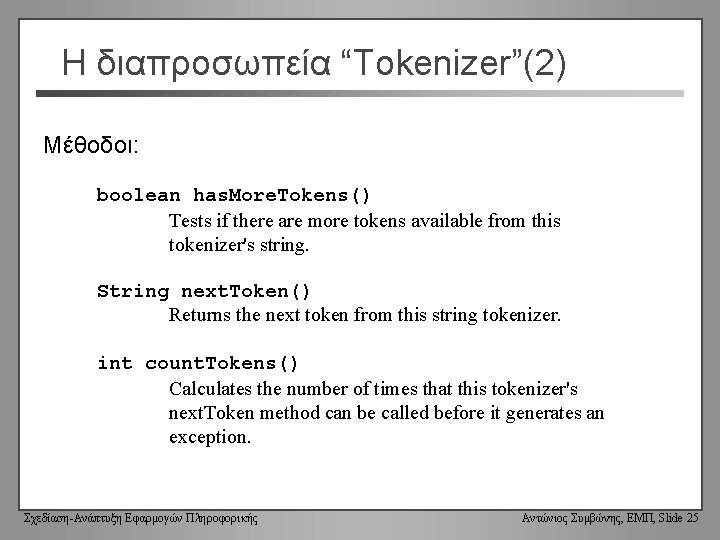 Η διαπροσωπεία “Tokenizer”(2)

Μέθοδοι:

boolean hasMoreTokens()
Tests if there are more tokens available from this tokenizer's string.

String nextToken()
Returns the next token from this string tokenizer.

int countTokens()
Calculates the number of times that this tokenizer's nextToken method can be called before it generates an exception.

Σχεδίαση-Ανάπτυξη Εφαρμογών Πληροφορικής

Αντώνιος Συμβώνης, ΕΜΠ, Slide 25